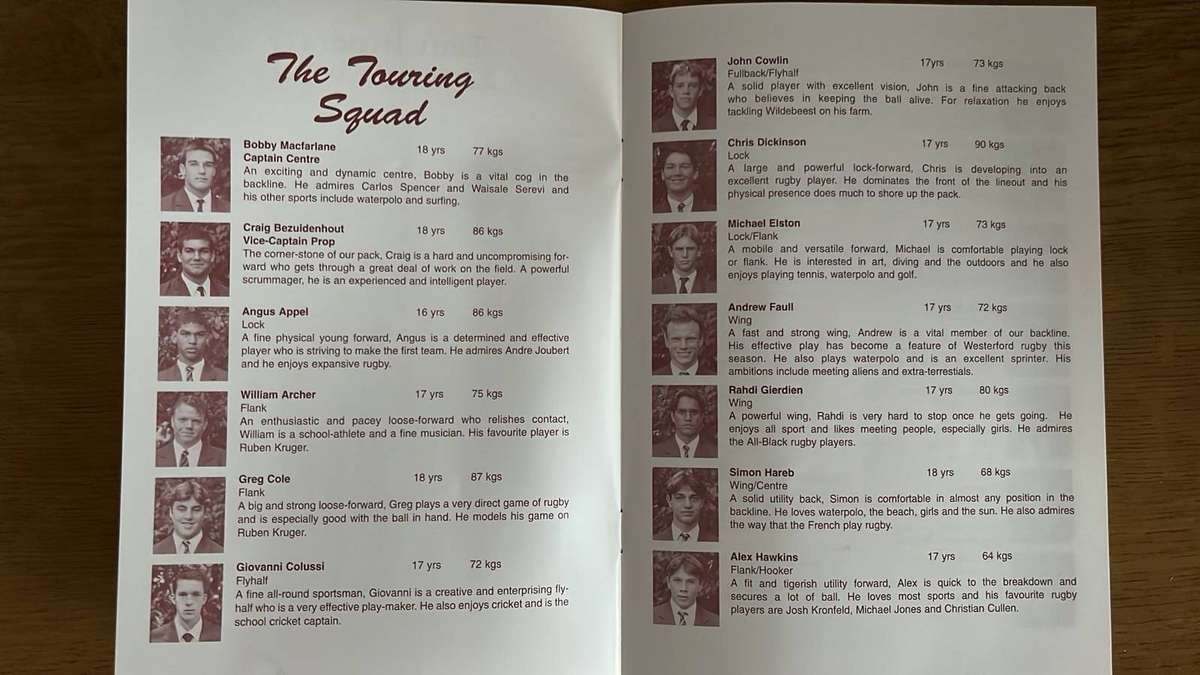 The Touring Squad

Bobby Macfarlane 18 yrs 77 kgs
Captain Centre
An exciting and dynamic centre, Bobby is a vital cog in the backline. He admires Carlos Spencer and Waisale Serevi and his other sports include waterpolo and surfing.

Craig Bezuidenhout 18 yrs 86 kgs
Vice-Captain Prop
The corner-stone of our pack, Craig is a hard and uncompromising forward who gets through a great deal of work on the field. A powerful scrummager, he is an experienced and intelligent player.

Angus Appel 16 yrs 86 kgs
Lock
A fine physical young forward, Angus is a determined and effective player who is striving to make the first team. He admires Andre Joubert and he enjoys expansive rugby.

William Archer 17 yrs 75 kgs
Flank
An enthusiastic and pacey loose-forward who relishes contact, William is a school-athlete and a fine musician. His favourite player is Ruben Kruger.

Greg Cole 18 yrs 87 kgs
Flank
A big and strong loose-forward, Greg plays a very direct game of rugby and is especially good with the ball in hand. He models his game on Ruben Kruger.

Giovanni Colussi 17 yrs 72 kgs
Flyhalf
A fine all-round sportsman, Giovanni is a creative and enterprising flyhalf who is a very effective play-maker. He also enjoys cricket and is the school cricket captain.

John Cowlin 17yrs 73 kgs
Fullback/Flyhalf
A solid player with excellent vision, John is a fine attacking back who believes in keeping the ball alive. For relaxation he enjoys tackling Wildebeest on his farm.

Chris Dickinson 17 yrs 90 kgs
Lock
A large and powerful lock-forward, Chris is developing into an excellent rugby player. He dominates the front of the lineout and his physical presence does much to shore up the pack.

Michael Elston 17 yrs 73 kgs
Lock/Flank
A mobile and versatile forward, Michael is comfortable playing lock or flank. He is interested in art, diving and the outdoors and he also enjoys playing tennis, waterpolo and golf.

Andrew Faull 17 yrs 72 kgs
Wing
A fast and strong wing, Andrew is a vital member of our backline. His effective play has become a feature of Westerford rugby this season. He also plays waterpolo and is an excellent sprinter. His ambitions include meeting aliens and extra-terrestials.

Rahdi Gierdien 17 yrs 80 kgs
Wing
A powerful wing, Rahdi is very hard to stop once he gets going. He enjoys all sport and likes meeting people, especially girls. He admires the All-Black rugby players.

Simon Hareb 18 yrs 68 kgs
Wing/Centre
A solid utility back, Simon is comfortable in almost any position in the backline. He loves waterpolo, the beach, girls and the sun. He also admires the way that the French play rugby.

Alex Hawkins 17 yrs 64 kgs
Flank/Hooker
A fit and tigerish utility forward, Alex is quick to the breakdown and secures a lot of ball. He loves most sports and his favourite rugby players are Josh Kronfeld, Michael Jones and Christian Cullen.